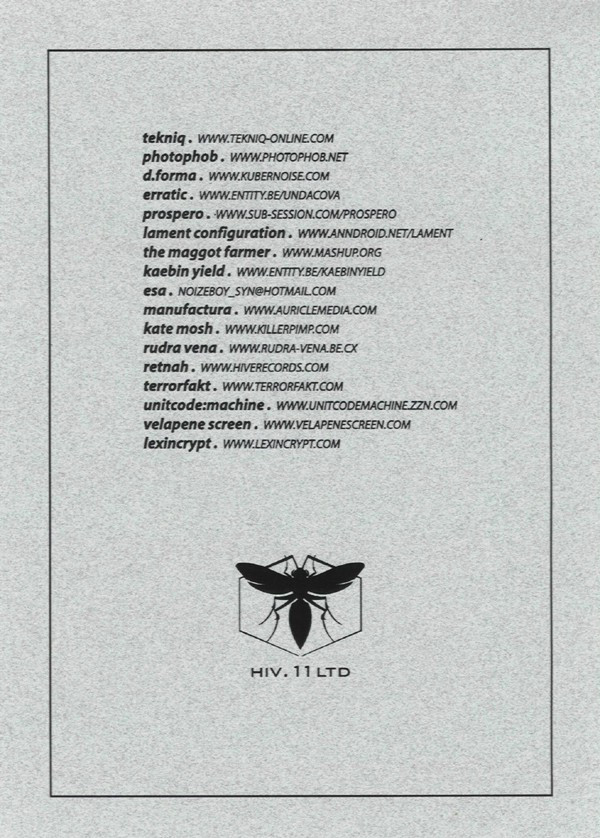 tekniq . WWW.TEKNIQ-ONLINE.COM
photophob . WWW.PHOTOPHOB.NET
d.forma . WWW.KUBERNOISE.COM
erratic . WWW.ENTITY.BE/UNDACOVA
prospero . WWW.SUB-SESSION.COM/PROSPERO
lament configuration . WWW.ANNDROID.NET/LAMENT
the maggot farmer . WWW.MASHUP.ORG
kaebin yield . WWW.ENTITY.BE/KAEBINYIELD
esa . NOIZEBOY_SYN@HOTMAIL.COM
manufactura . WWW.AURICLEMEDIA.COM
kate mosh . WWW.KILLERPIMP.COM
rudra vena . WWW.RUDRA-VENA.BE.CX
retnah . WWW.HIVERECORDS.COM
terrorfakt . WWW.TERRORFAKT.COM
unitcode:machine . WWW.UNITCODEMACHINE.ZZN.COM
velapene screen . WWW.VELAPENESCREEN.COM
lexincrypt . WWW.LEXINCRYPT.COM

HIV. 11 LTD